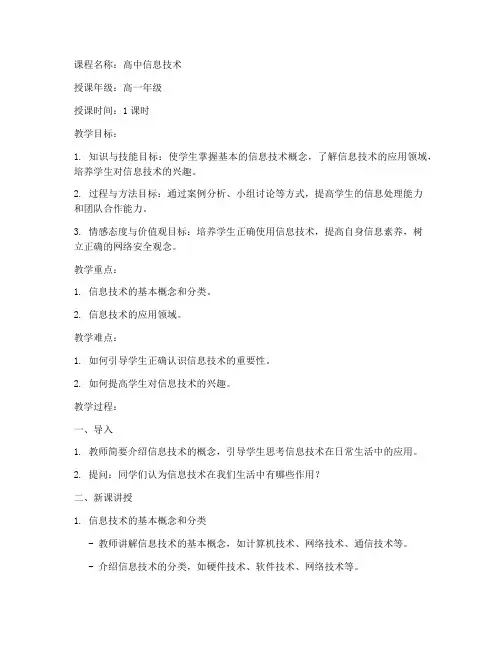 课程名称：高中信息技术

授课年级：高一年级

授课时间：1 课时

教学目标：

1. 知识与技能目标：使学生掌握基本的信息技术概念，了解信息技术的应用领域，培养学生对信息技术的兴趣。

2. 过程与方法目标：通过案例分析、小组讨论等方式，提高学生的信息处理能力和团队合作能力。

3. 情感态度与价值观目标：培养学生正确使用信息技术，提高自身信息素养，树立正确的网络安全观念。

教学重点：

1. 信息技术的基本概念和分类。

2. 信息技术的应用领域。

教学难点：

1. 如何引导学生正确认识信息技术的重要性。

2. 如何提高学生对信息技术的兴趣。

教学过程：

一、导入

1. 教师简要介绍信息技术的概念，引导学生思考信息技术在日常生活中的应用。

2. 提问：同学们认为信息技术在我们生活中有哪些作用？

二、新课讲授

1. 信息技术的基本概念和分类

- 教师讲解信息技术的基本概念，如计算机技术、网络技术、通信技术等。

- 介绍信息技术的分类，如硬件技术、软件技术、网络技术等。